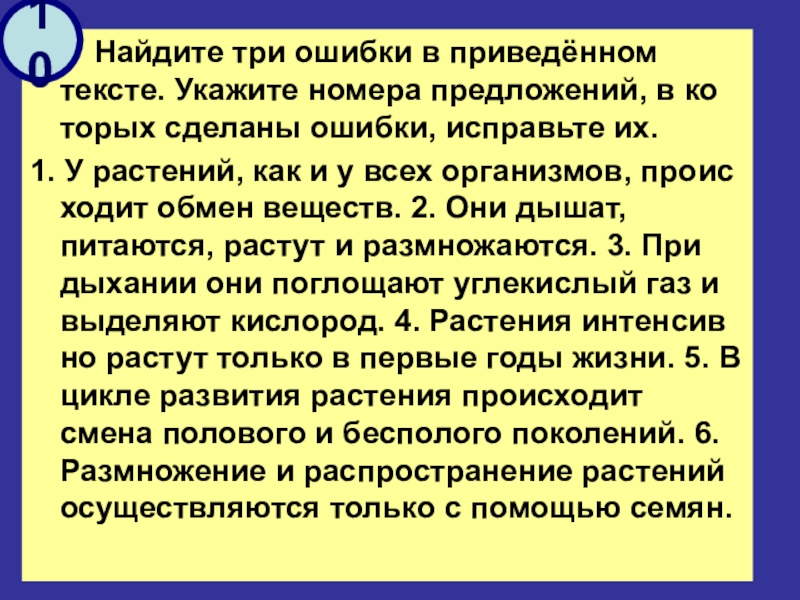 10

Найдите три ошибки в приведённом тексте. Укажите номера предложений, в ко торых сделаны ошибки, исправьте их.

1. У растений, как и у всех организмов, проис ходит обмен веществ. 2. Они дышат, питаются, растут и размножаются. 3. При дыхании они поглощают углекислый газ и выделяют кислород. 4. Растения интенсив но растут только в первые годы жизни. 5. В цикле развития растения происходит смена полового и бесполого поколений. 6. Размножение и распространение растений осуществляются только с помощью семян.